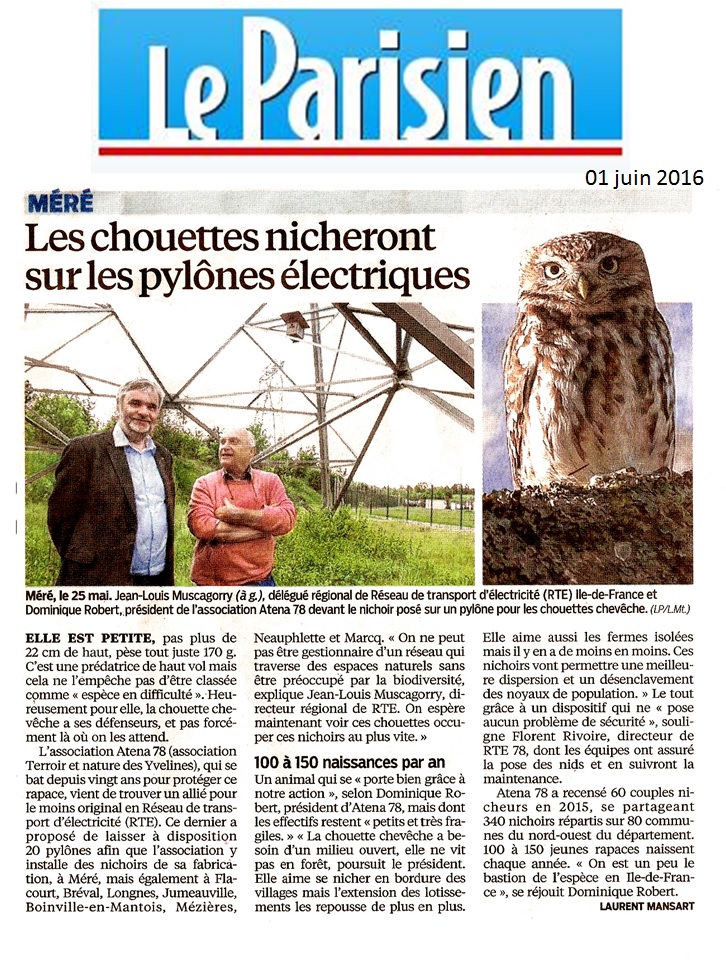 Le Parisien

01 juin 2016

MÉRÉ

Les chouettes nicheront sur les pylônes électriques

Méré, le 25 mai. Jean-Louis Muscagorry (à g.), délégué régional de Réseau de transport d'électricité (RTE) Ile-de-France et Dominique Robert, président de l'association Atena 78 devant le nichoir posé sur un pylône pour les chouettes chevêche. (LP/L.Mt.)

ELLE EST PETITE, pas plus de 22 cm de haut, pèse tout juste 170 g. C'est une prédatrice de haut vol mais cela ne l'empêche pas d'être classée comme « espèce en difficulté ». Heureusement pour elle, la chouette chevêche a ses défenseurs, et pas forcément là où on les attend.

L'association Atena 78 (association Terroir et nature des Yvelines), qui se bat depuis vingt ans pour protéger ce rapace, vient de trouver un allié pour le moins original en Réseau de transport d'électricité (RTE). Ce dernier a proposé de laisser à disposition 20 pylônes afin que l'association y installe des nichoirs de sa fabrication, à Méré, mais également à Flacourt, Bréval, Longnes, Jumeauville, Boinville-en-Mantois, Mézières, Neauphlette et Marcq. « On ne peut pas être gestionnaire d'un réseau qui traverse des espaces naturels sans être préoccupé par la biodiversité, explique Jean-Louis Muscagorry, directeur régional de RTE. On espère maintenant voir ces chouettes occuper ces nichoirs au plus vite. »

100 à 150 naissances par an

Un animal qui se « porte bien grâce à notre action », selon Dominique Robert, président d'Atena 78, mais dont les effectifs restent « petits et très fragiles. » « La chouette chevêche a besoin d'un milieu ouvert, elle ne vit pas en forêt, poursuit le président. Elle aime se nicher en bordure des villages mais l'extension des lotissements les repousse de plus en plus. Elle aime aussi les fermes isolées mais il y en a de moins en moins. Ces nichoirs vont permettre une meilleure dispersion et un désenclavement des noyaux de population. » Le tout grâce à un dispositif qui ne « pose aucun problème de sécurité », souligne Florent Rivoire, directeur de RTE 78, dont les équipes ont assuré la pose des nids et en suivront la maintenance.

Atena 78 a recensé 60 couples nicheurs en 2015, se partageant 340 nichoirs répartis sur 80 communes du nord-ouest du département. 100 à 150 jeunes rapaces naissent chaque année. « On est un peu le bastion de l'espèce en Ile-de-France », se réjouit Dominique Robert.

LAURENT MANSART